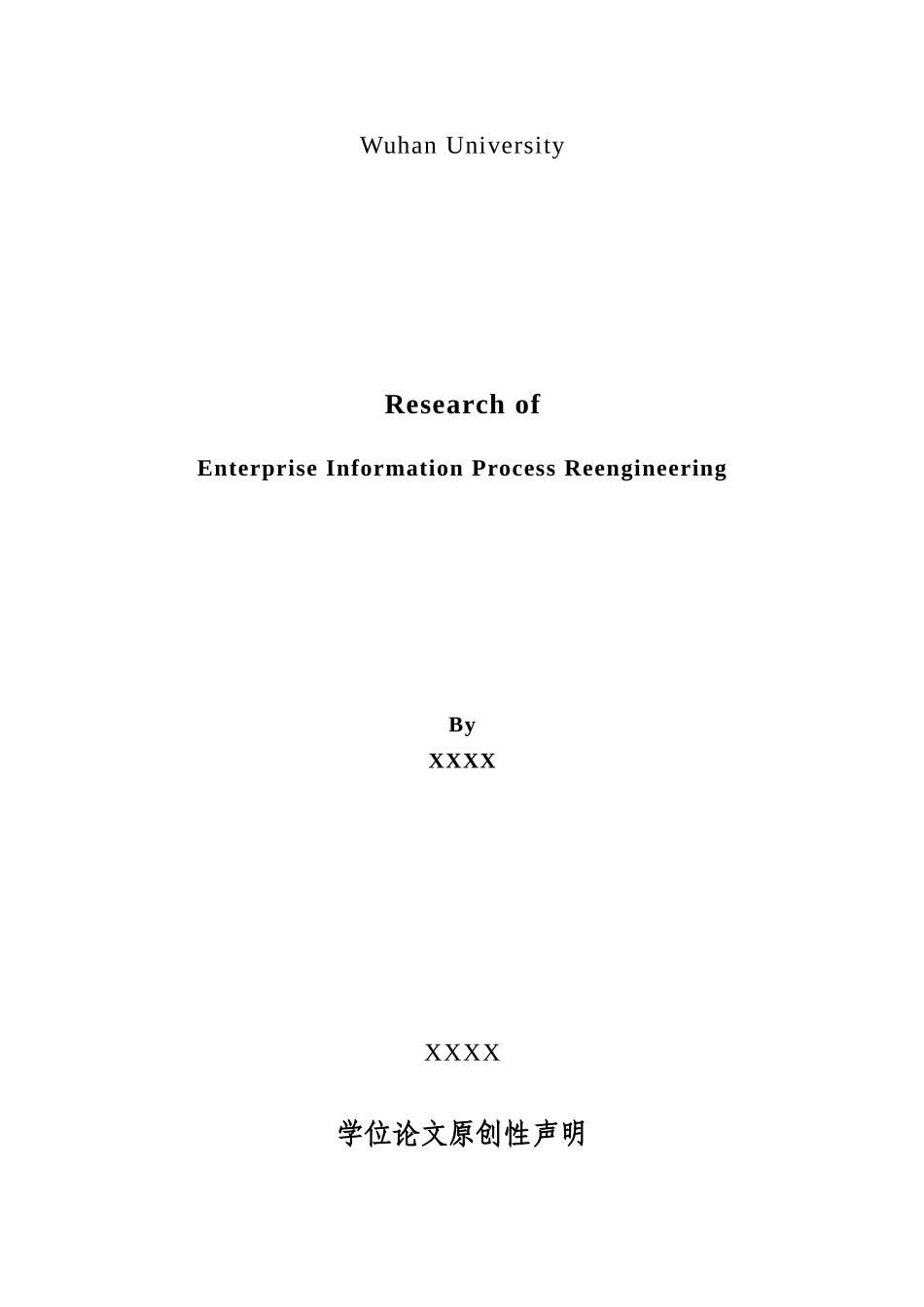 Wuhan University

Research of

Enterprise Information Process Reengineering

By
XXXX

XXXX

学位论文原创性声明